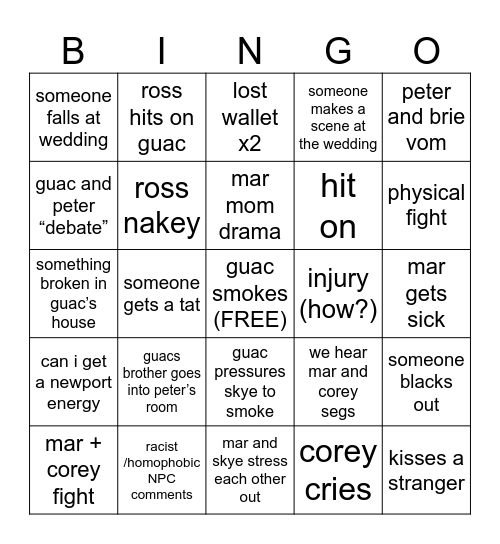 | B | I | N | G | O |
|---|---|---|---|---|
| someone falls at wedding | ross hits on guac | lost wallet x2 | someone makes a scene at the wedding | peter and brie vom |
| guac and peter “debate” | ross nakey | mar mom drama | hit on | physical fight |
| something broken in guac’s house | someone gets a tat | guac smokes (FREE) | injury (how?) | mar gets sick |
| can i get a newport energy | guacs brother goes into peter’s room | guac pressures skye to smoke | we hear mar and corey segs | someone blacks out |
| mar + corey fight | racist /homophobic NPC comments | mar and skye stress each other out | corey cries | kisses a stranger |